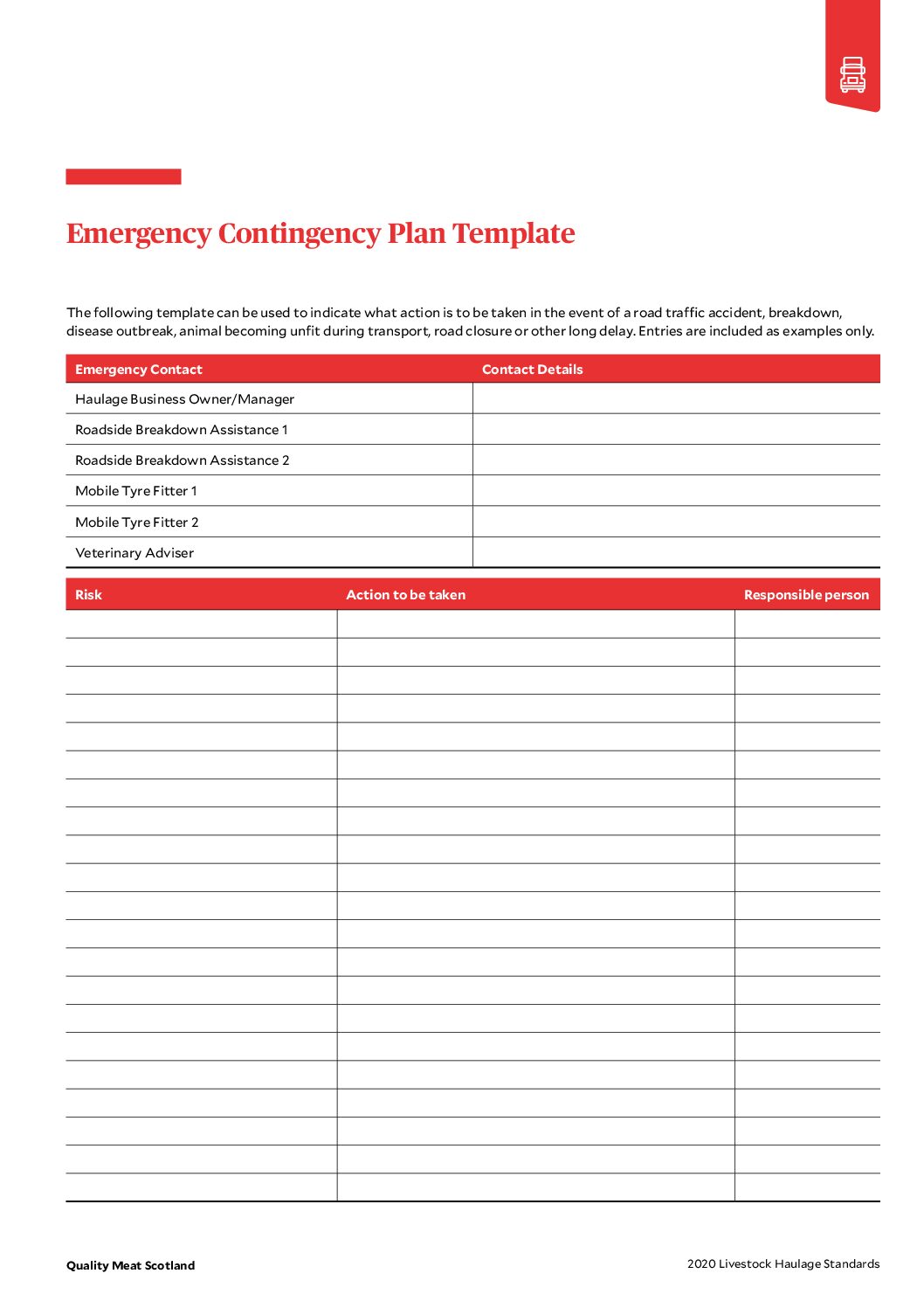 Emergency Contingency Plan Template

The following template can be used to indicate what action is to be taken in the event of a road traffic accident, breakdown, disease outbreak, animal becoming unfit during transport, road closure or other long delay. Entries are included as examples only.

| Emergency Contact | Contact Details |
|---|---|
| Haulage Business Owner/Manager | |
| Roadside Breakdown Assistance 1 | |
| Roadside Breakdown Assistance 2 | |
| Mobile Tyre Fitter 1 | |
| Mobile Tyre Fitter 2 | |
| Veterinary Adviser | |

| Risk | Action to be taken | Responsible person |
|---|---|---|
| | | |
| | | |
| | | |
| | | |
| | | |
| | | |
| | | |
| | | |
| | | |
| | | |
| | | |
| | | |
| | | |
| | | |
| | | |
| | | |
| | | |
| | | |
| | | |
| | | |
| | | |

Quality Meat Scotland

2020 Livestock Haulage Standards